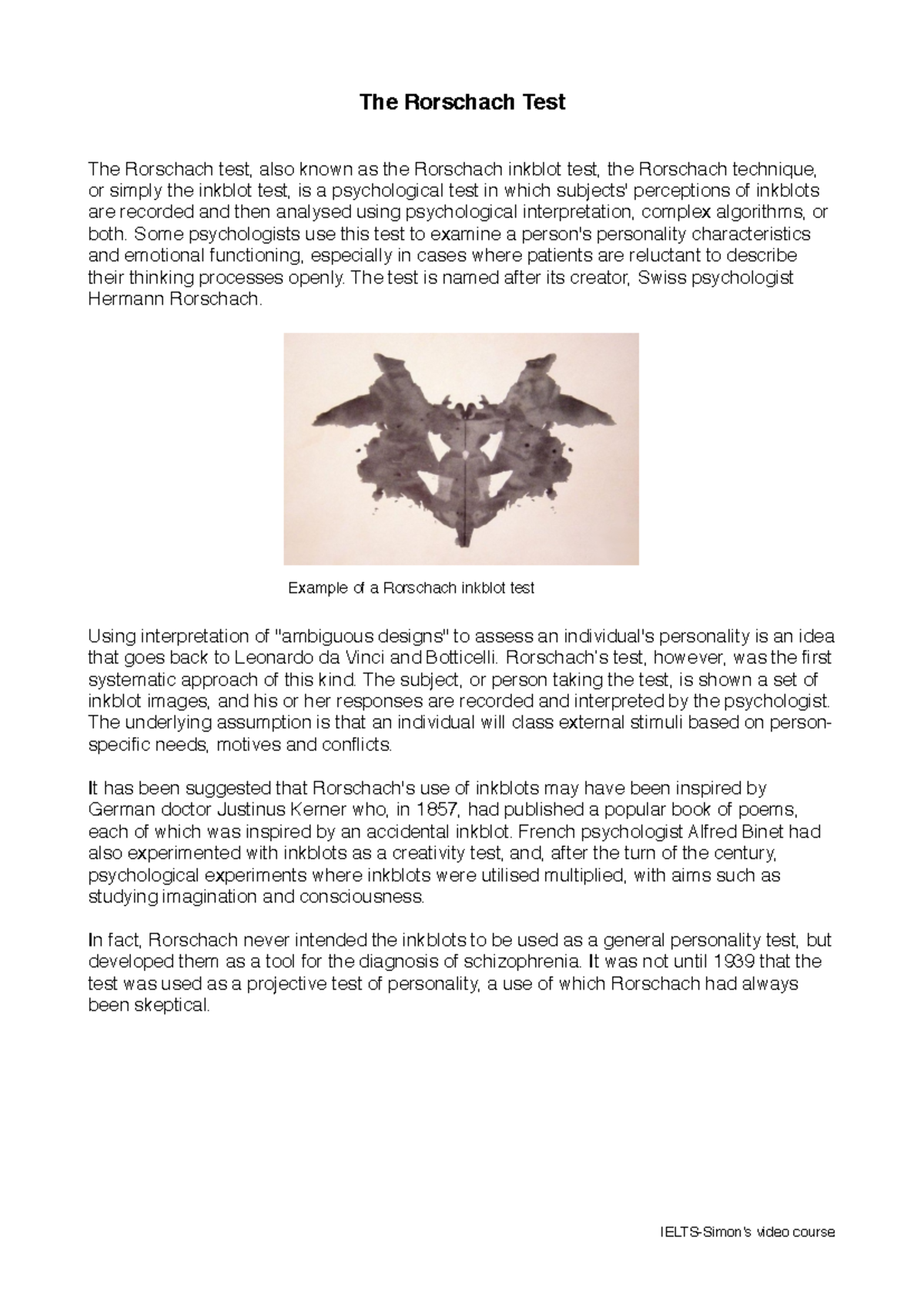 The Rorschach Test

The Rorschach test, also known as the Rorschach inkblot test, the Rorschach technique, or simply the inkblot test, is a psychological test in which subjects' perceptions of inkblots are recorded and then analysed using psychological interpretation, complex algorithms, or both. Some psychologists use this test to examine a person's personality characteristics and emotional functioning, especially in cases where patients are reluctant to describe their thinking processes openly. The test is named after its creator, Swiss psychologist Hermann Rorschach.

Example of a Rorschach inkblot test

Using interpretation of "ambiguous designs" to assess an individual's personality is an idea that goes back to Leonardo da Vinci and Botticelli. Rorschach's test, however, was the first systematic approach of this kind. The subject, or person taking the test, is shown a set of inkblot images, and his or her responses are recorded and interpreted by the psychologist. The underlying assumption is that an individual will class external stimuli based on person-specific needs, motives and conflicts.

It has been suggested that Rorschach's use of inkblots may have been inspired by German doctor Justinus Kerner who, in 1857, had published a popular book of poems, each of which was inspired by an accidental inkblot. French psychologist Alfred Binet had also experimented with inkblots as a creativity test, and, after the turn of the century, psychological experiments where inkblots were utilised multiplied, with aims such as studying imagination and consciousness.

In fact, Rorschach never intended the inkblots to be used as a general personality test, but developed them as a tool for the diagnosis of schizophrenia. It was not until 1939 that the test was used as a projective test of personality, a use of which Rorschach had always been skeptical.

IELTS-Simon's video course